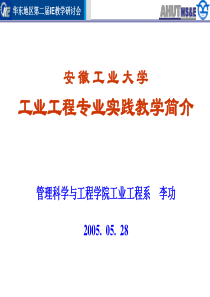 华东地区第二届IE教学研讨会

AHUT MS&E

安徽工业大学

工业工程专业实践教学简介

管理科学与工程学院工业工程系　李功

2005. 05. 28